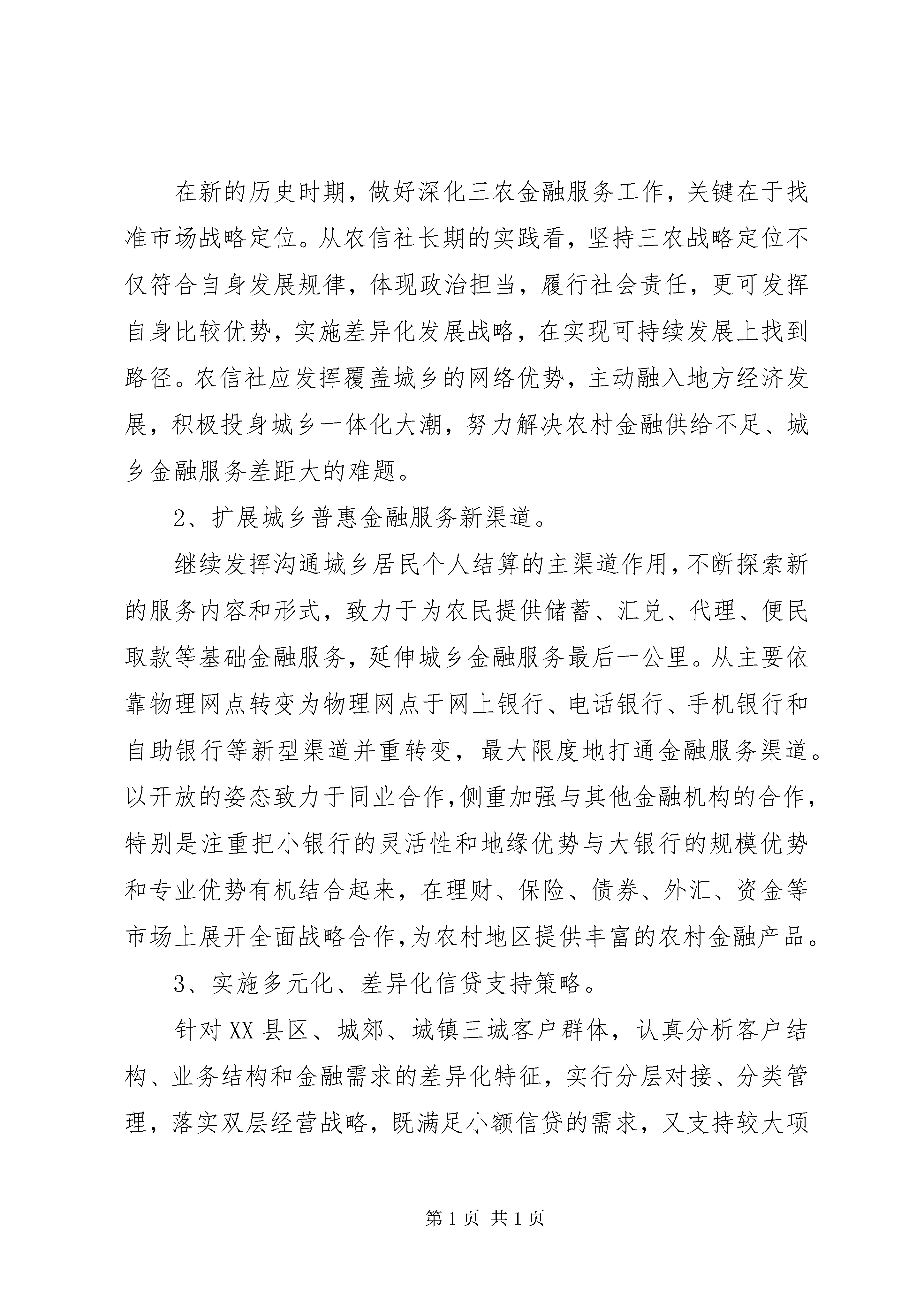 在新的历史时期，做好深化三农金融服务工作，关键在于找准市场战略定位。从农信社长期的实践看，坚持三农战略定位不仅符合自身发展规律，体现政治担当，履行社会责任，更可发挥自身比较优势，实施差异化发展战略，在实现可持续发展上找到路径。农信社应发挥覆盖城乡的网络优势，主动融入地方经济发展，积极投身城乡一体化大潮，努力解决农村金融供给不足、城乡金融服务差距大的难题。

2、扩展城乡普惠金融服务新渠道。

继续发挥沟通城乡居民个人结算的主渠道作用，不断探索新的服务内容和形式，致力于为农民提供储蓄、汇兑、代理、便民取款等基础金融服务，延伸城乡金融服务最后一公里。从主要依靠物理网点转变为物理网点于网上银行、电话银行、手机银行和自助银行等新型渠道并重转变，最大限度地打通金融服务渠道。以开放的姿态致力于同业合作，侧重加强与其他金融机构的合作，特别是注重把小银行的灵活性和地缘优势与大银行的规模优势和专业优势有机结合起来，在理财、保险、债券、外汇、资金等市场上展开全面战略合作，为农村地区提供丰富的农村金融产品。

3、实施多元化、差异化信贷支持策略。

针对XX县区、城郊、城镇三城客户群体，认真分析客户结构、业务结构和金融需求的差异化特征，实行分层对接、分类管理，落实双层经营战略，既满足小额信贷的需求，又支持较大项

第1页 共1页